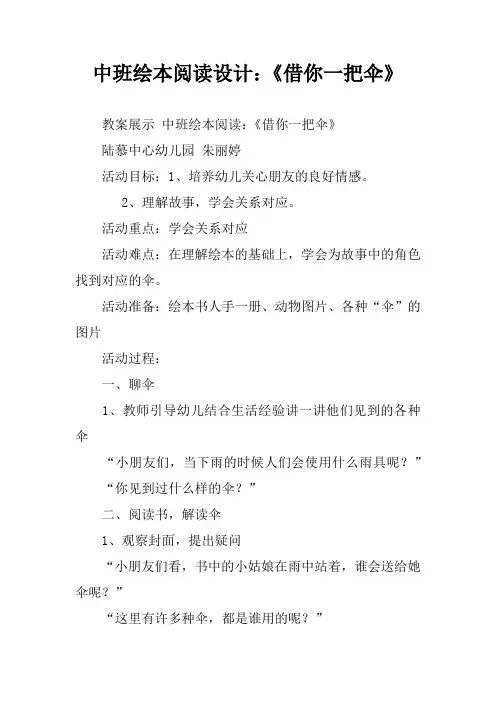 中班绘本阅读设计：《借你一把伞》

教案展示 中班绘本阅读：《借你一把伞》

陆慕中心幼儿园 朱丽婷

活动目标：1、培养幼儿关心朋友的良好情感。

2、理解故事，学会关系对应。

活动重点：学会关系对应

活动难点：在理解绘本的基础上，学会为故事中的角色找到对应的伞。

活动准备：绘本书人手一册、动物图片、各种“伞”的图片

活动过程：

一、聊伞

1、教师引导幼儿结合生活经验讲一讲他们见到的各种伞

“小朋友们，当下雨的时候人们会使用什么雨具呢？”

“你见到过什么样的伞？”

二、阅读书，解读伞

1、观察封面，提出疑问

“小朋友们看，书中的小姑娘在雨中站着，谁会送给她伞呢？”

“这里有许多种伞，都是谁用的呢？”